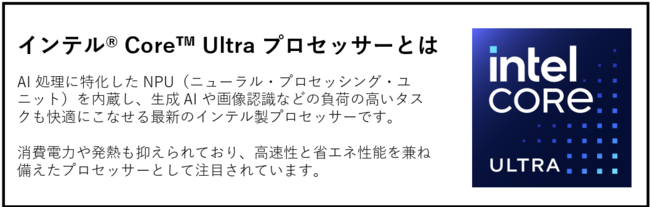 インテル® Core™ Ultra プロセッサーとは

AI 処理に特化した NPU（ニューラル・プロセッシング・ユニット）を内蔵し、生成 AI や画像認識などの負荷の高いタスクも快適にこなせる最新のインテル製プロセッサーです。

消費電力や発熱も抑えられており、高速性と省エネ性能を兼ね備えたプロセッサーとして注目されています。

intel
CORE
ULTRA